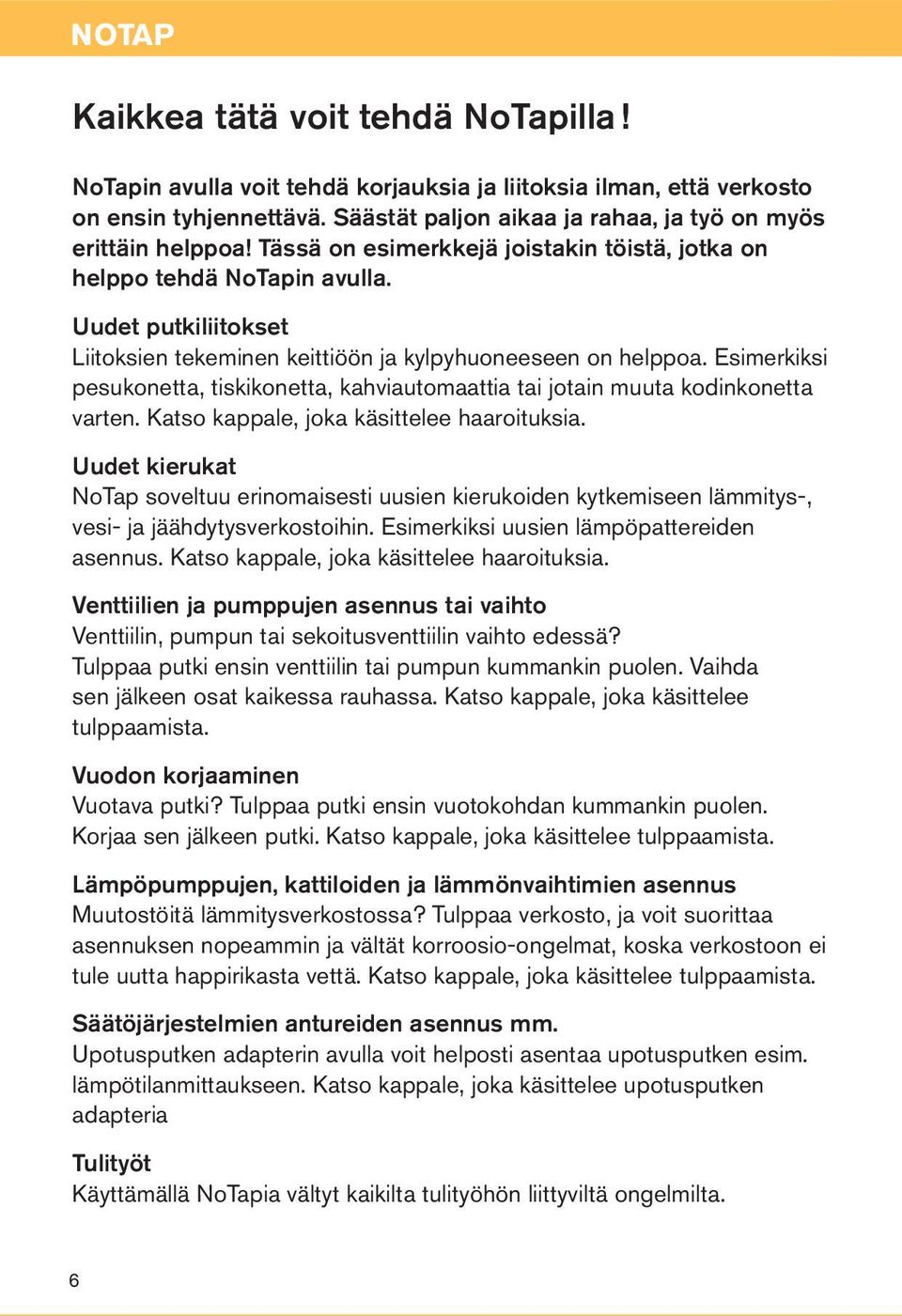 NOTAP

Kaikkea tätä voit tehdä NoTapilla!

NoTapin avulla voit tehdä korjauksia ja liitoksia ilman, että verkosto on ensin tyhjennettävä. Säästät paljon aikaa ja rahaa, ja työ on myös erittäin helppoa! Tässä on esimerkkejä joistakin töistä, jotka on helppo tehdä NoTapin avulla.

Uudet putkiliitokset
Liitoksien tekeminen keittiöön ja kylpyhuoneeseen on helppoa. Esimerkiksi pesukonetta, tiskikonetta, kahviautomaattia tai jotain muuta kodinkonetta varten. Katso kappale, joka käsittelee haaroituksia.

Uudet kierukat
NoTap soveltuu erinomaisesti uusien kierukoiden kytkemiseen lämmitys-, vesi- ja jäähdytysverkostoihin. Esimerkiksi uusien lämpöpattereiden asennus. Katso kappale, joka käsittelee haaroituksia.

Venttiilien ja pumppujen asennus tai vaihto
Venttiilin, pumpun tai sekoitusventtiilin vaihto edessä?
Tulppaa putki ensin venttiilin tai pumpun kummankin puolen. Vaihda sen jälkeen osat kaikessa rauhassa. Katso kappale, joka käsittelee tulppaamista.

Vuodon korjaaminen
Vuotava putki? Tulppaa putki ensin vuotokohdan kummankin puolen. Korjaa sen jälkeen putki. Katso kappale, joka käsittelee tulppaamista.

Lämpöpumppujen, kattiloiden ja lämmönvaihtimien asennus
Muutostöitä lämmitysverkostossa? Tulppaa verkosto, ja voit suorittaa asennuksen nopeammin ja vältät korroosio-ongelmat, koska verkostoon ei tule uutta happirikasta vettä. Katso kappale, joka käsittelee tulppaamista.

Säätöjärjestelmien antureiden asennus mm.
Upotusputken adapterin avulla voit helposti asentaa upotusputken esim. lämpötilanmittaukseen. Katso kappale, joka käsittelee upotusputken adapteria

Tulityöt
Käyttämällä NoTapia vältyt kaikilta tulityöhön liittyviltä ongelmilta.

6